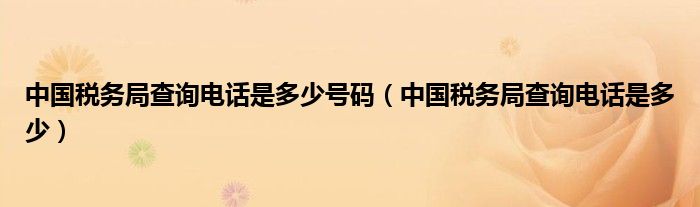 中国税务局查询电话是多少号码（中国税务局查询电话是多少）